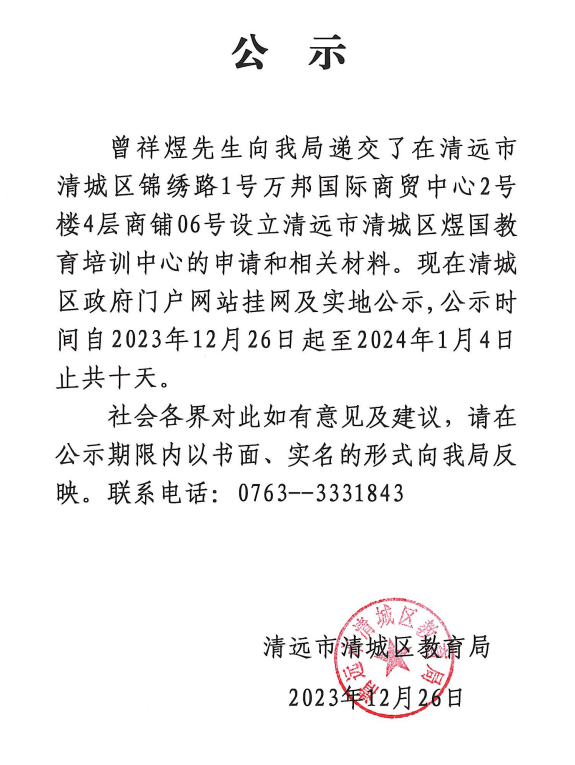 公　示

曾祥煜先生向我局递交了在清远市清城区锦绣路1号万邦国际商贸中心2号楼4层商铺06号设立清远市清城区煜国教育培训中心的申请和相关材料。现在清城区政府门户网站挂网及实地公示，公示时间自2023年12月26日起至2024年1月4日止共十天。

社会各界对此如有意见及建议，请在公示期限内以书面、实名的形式向我局反映。联系电话：0763--3331843

清远市清城区教育局

2023年12月26日

清远市清城区教育局